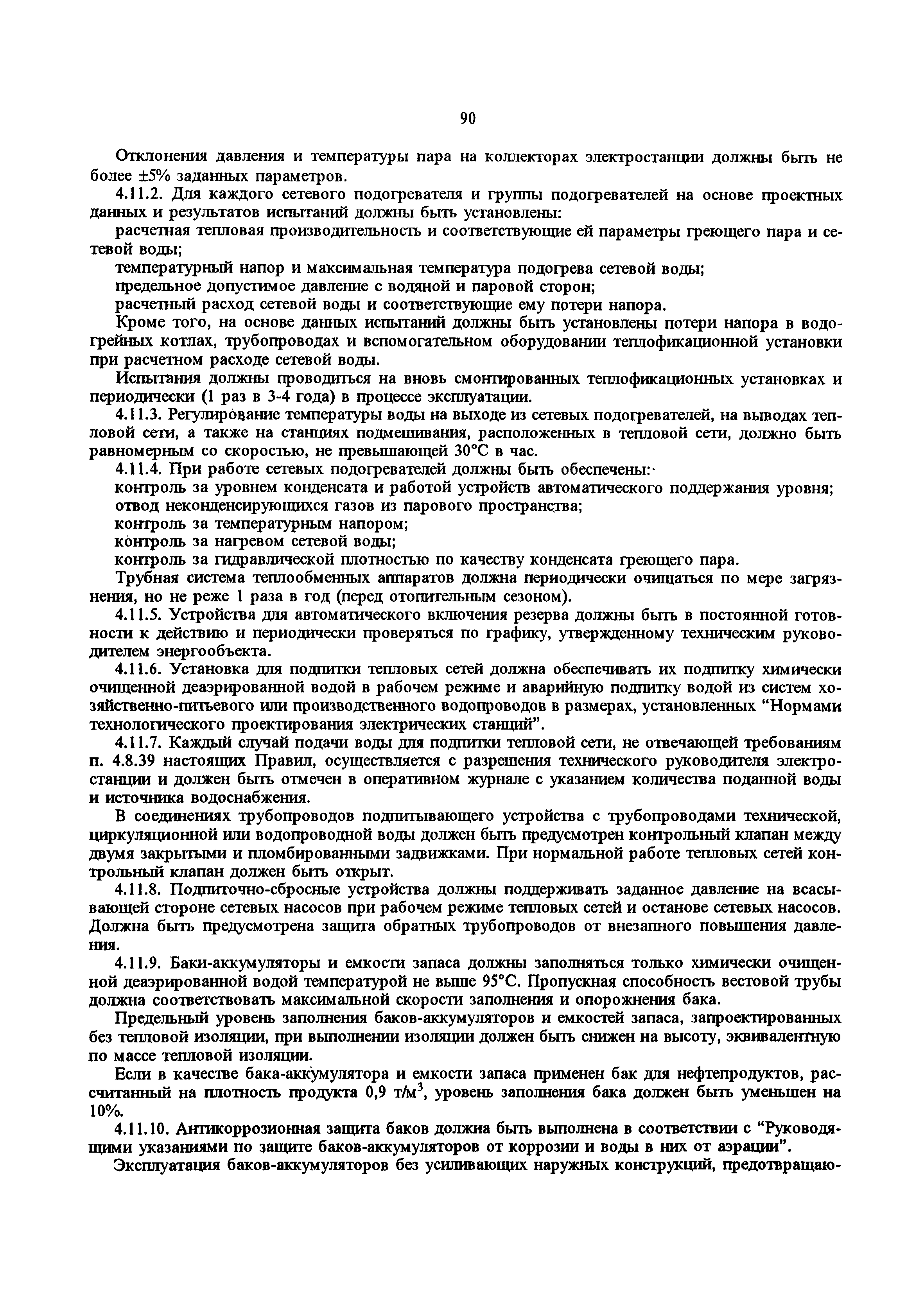 90

Отклонения давления и температуры пара на коллекторах электростанции должны быть не более ±5% заданных параметров.

4.11.2. Для каждого сетевого подогревателя и группы подогревателей на основе проектных данных и результатов испытаний должны быть установлены:

расчетная тепловая производительность и соответствующие ей параметры греющего пара и сетевой воды;

температурный напор и максимальная температура подогрева сетевой воды;

предельное допустимое давление с водяной и паровой сторон;

расчетный расход сетевой воды и соответствующие ему потери напора.

Кроме того, на основе данных испытаний должны быть установлены потери напора в водогрейных котлах, трубопроводах и вспомогательном оборудовании теплофикационной установки при расчетном расходе сетевой воды.

Испытания должны проводиться на вновь смонтированных теплофикационных установках и периодически (1 раз в 3-4 года) в процессе эксплуатации.

4.11.3. Регулирование температуры воды на выходе из сетевых подогревателей, на выводах тепловой сети, а также на станциях подмешивания, расположенных в тепловой сети, должно быть равномерным со скоростью, не превышающей 30°С в час.

4.11.4. При работе сетевых подогревателей должны быть обеспечены:

контроль за уровнем конденсата и работой устройств автоматического поддержания уровня;

отвод неконденсирующихся газов из парового пространства;

контроль за температурным напором;

контроль за нагревом сетевой воды;

контроль за гидравлической плотностью по качеству конденсата греющего пара.

Трубная система теплообменных аппаратов должна периодически очищаться по мере загрязнения, но не реже 1 раза в год (перед отопительным сезоном).

4.11.5. Устройства для автоматического включения резерва должны быть в постоянной готовности к действию и периодически проверяться по графику, утвержденному техническим руководителем энергообъекта.

4.11.6. Установка для подпитки тепловых сетей должна обеспечивать их подпитку химически очищенной деаэрированной водой в рабочем режиме и аварийную подпитку водой из систем хозяйственно-питьевого или производственного водопроводов в размерах, установленных “Нормами технологического проектирования электрических станций”.

4.11.7. Каждый случай подачи воды для подпитки тепловой сети, не отвечающей требованиям п. 4.8.39 настоящих Правил, осуществляется с разрешения технического руководителя электростанции и должен быть отмечен в оперативном журнале с указанием количества поданной воды и источника водоснабжения.

В соединениях трубопроводов подпитывающего устройства с трубопроводами технической, циркуляционной или водопроводной воды должен быть предусмотрен контрольный клапан между двумя закрытыми и пломбированными задвижками. При нормальной работе тепловых сетей контрольный клапан должен быть открыт.

4.11.8. Подпиточно-сбросные устройства должны поддерживать заданное давление на всасывающей стороне сетевых насосов при рабочем режиме тепловых сетей и останове сетевых насосов. Должна быть предусмотрена защита обратных трубопроводов от внезапного повышения давления.

4.11.9. Баки-аккумуляторы и емкости запаса должны заполняться только химически очищенной деаэрированной водой температурой не выше 95°С. Пропускная способность вестовой трубы должна соответствовать максимальной скорости заполнения и опорожнения бака.

Предельный уровень заполнения баков-аккумуляторов и емкостей запаса, запроектированных без тепловой изоляции, при выполнении изоляции должен быть снижен на высоту, эквивалентную по массе тепловой изоляции.

Если в качестве бака-аккумулятора и емкости запаса применен бак для нефтепродуктов, рассчитанный на плотность продукта 0,9 т/м$^3$, уровень заполнения бака должен быть уменьшен на 10%.

4.11.10. Антикоррозионная защита баков должна быть выполнена в соответствии с “Руководящими указаниями по защите баков-аккумуляторов от коррозии и воды в них от аэрации”.

Эксплуатация баков-аккумуляторов без усиливающих наружных конструкций, предотвращаю-